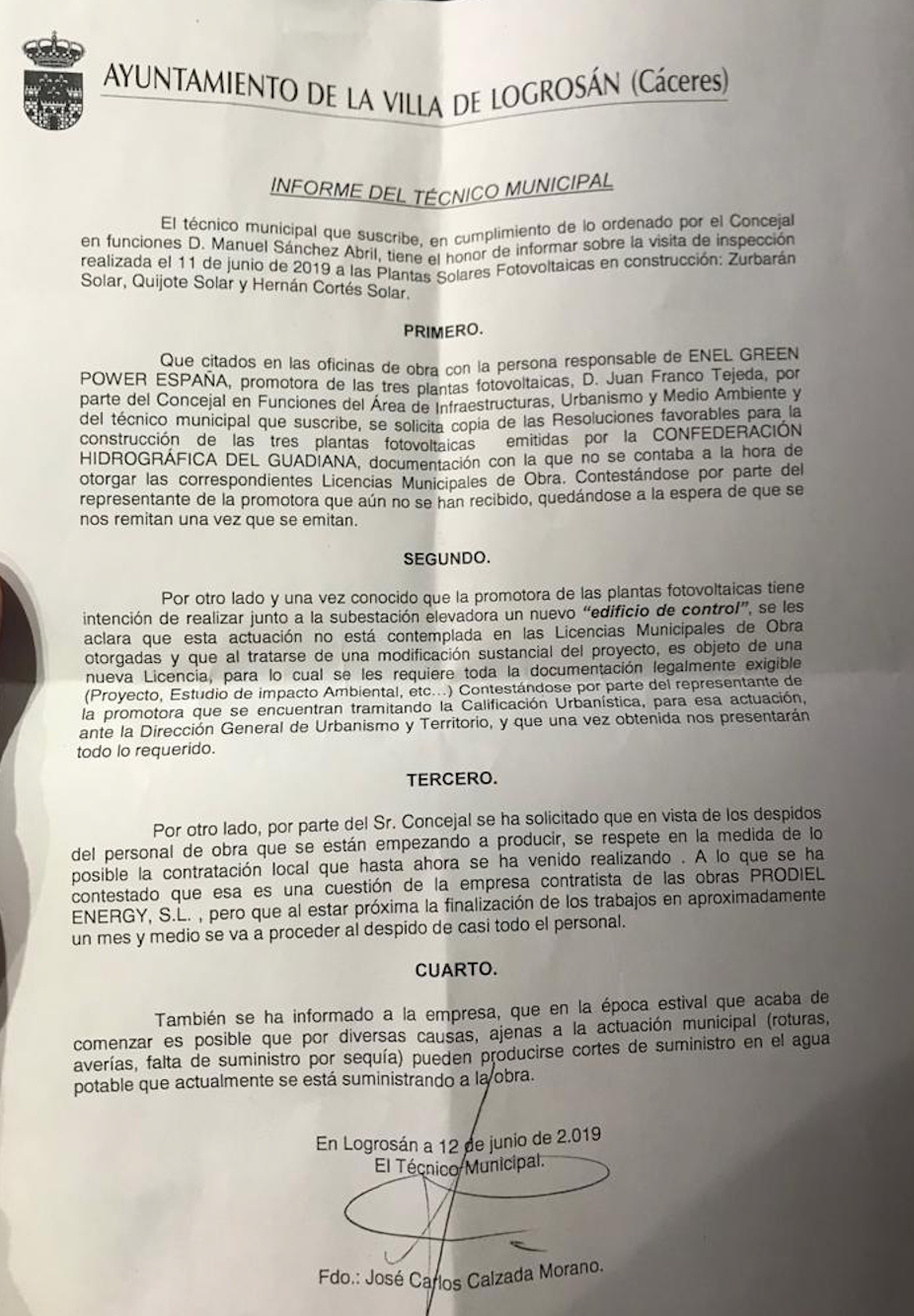 AYUNTAMIENTO DE LA VILLA DE LOGROSÁN (Cáceres)

INFORME DEL TÉCNICO MUNICIPAL

El técnico municipal que suscribe, en cumplimiento de lo ordenado por el Concejal en funciones D. Manuel Sánchez Abril, tiene el honor de informar sobre la visita de inspección realizada el 11 de junio de 2019 a las Plantas Solares Fotovoltaicas en construcción: Zurbarán Solar, Quijote Solar y Hernán Cortés Solar.

PRIMERO.

Que citados en las oficinas de obra con la persona responsable de ENEL GREEN POWER ESPAÑA, promotora de las tres plantas fotovoltaicas, D. Juan Franco Tejeda, por parte del Concejal en Funciones del Área de Infraestructuras, Urbanismo y Medio Ambiente y del técnico municipal que suscribe, se solicita copia de las Resoluciones favorables para la construcción de las tres plantas fotovoltaicas emitidas por la CONFEDERACIÓN HIDROGRÁFICA DEL GUADIANA, documentación con la que no se contaba a la hora de otorgar las correspondientes Licencias Municipales de Obra. Contestándose por parte del representante de la promotora que aún no se han recibido, quedándose a la espera de que se nos remitan una vez que se emitan.

SEGUNDO.

Por otro lado y una vez conocido que la promotora de las plantas fotovoltaicas tiene intención de realizar junto a la subestación elevadora un nuevo "edificio de control", se les aclara que esta actuación no está contemplada en las Licencias Municipales de Obra otorgadas y que al tratarse de una modificación sustancial del proyecto, es objeto de una nueva Licencia, para lo cual se les requiere toda la documentación legalmente exigible (Proyecto, Estudio de impacto Ambiental, etc...) Contestándose por parte del representante de la promotora que se encuentran tramitando la Calificación Urbanística, para esa actuación, ante la Dirección General de Urbanismo y Territorio, y que una vez obtenida nos presentarán todo lo requerido.

TERCERO.

Por otro lado, por parte del Sr. Concejal se ha solicitado que en vista de los despidos del personal de obra que se están empezando a producir, se respete en la medida de lo posible la contratación local que hasta ahora se ha venido realizando . A lo que se ha contestado que esa es una cuestión de la empresa contratista de las obras PRODIEL ENERGY, S.L. , pero que al estar próxima la finalización de los trabajos en aproximadamente un mes y medio se va a proceder al despido de casi todo el personal.

CUARTO.

También se ha informado a la empresa, que en la época estival que acaba de comenzar es posible que por diversas causas, ajenas a la actuación municipal (roturas, averías, falta de suministro por sequía) pueden producirse cortes de suministro en el agua potable que actualmente se está suministrando a la obra.

En Logrosán a 12 de junio de 2.019
El Técnico Municipal.

Fdo.: José Carlos Calzada Morano.